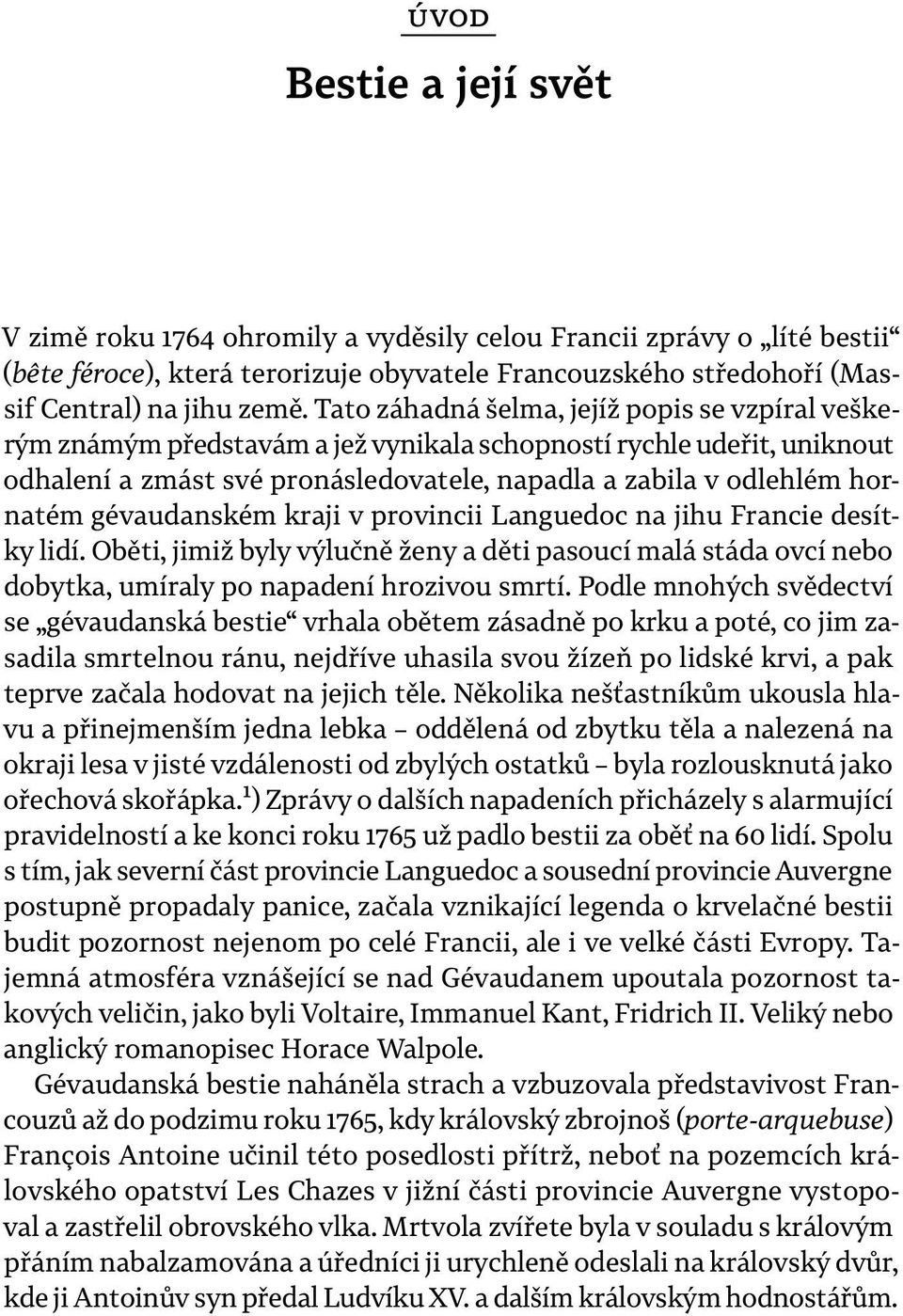 ÚVOD

Bestie a její svět

V zimě roku 1764 ohromily a vyděsily celou Francii zprávy o „líté bestii“ (bête féroce), která terorizuje obyvatele Francouzského středohoří (Massif Central) na jihu země. Tato záhadná šelma, jejíž popis se vzpíral veškerým známým představám a jež vynikala schopností rychle udeřit, uniknout odhalení a zmást své pronásledovatele, napadla a zabila v odlehlém hornatém gévaudanském kraji v provincii Languedoc na jihu Francie desítky lidí. Oběti, jimiž byly výlučně ženy a děti pasoucí malá stáda ovcí nebo dobytka, umíraly po napadení hrozivou smrtí. Podle mnohých svědectví se „gévaudanská bestie“ vrhala obětem zásadně po krku a poté, co jim zasadila smrtelnou ránu, nejdříve uhasila svou žízeň po lidské krvi, a pak teprve začala hodovat na jejich těle. Několika nešťastníkům ukousla hlavu a přinejmenším jedna lebka – oddělená od zbytku těla a nalezená na okraji lesa v jisté vzdálenosti od zbylých ostatků – byla rozlousknutá jako ořechová skořápka.$^1$) Zprávy o dalších napadeních přicházely s alarmující pravidelností a ke konci roku 1765 už padlo bestii za oběť na 60 lidí. Spolu s tím, jak severní část provincie Languedoc a sousední provincie Auvergne postupně propadaly panice, začala vznikající legenda o krvelačné bestii budit pozornost nejenom po celé Francii, ale i ve velké části Evropy. Tajemná atmosféra vznášející se nad Gévaudanem upoutala pozornost takových veličin, jako byli Voltaire, Immanuel Kant, Fridrich II. Veliký nebo anglický romanopisec Horace Walpole.

Gévaudanská bestie naháněla strach a vzbuzovala představivost Francouzů až do podzimu roku 1765, kdy královský zbrojnoš (porte-arquebuse) François Antoine učinil této posedlosti přítrž, neboť na pozemcích královského opatství Les Chazes v jižní části provincie Auvergne vystopoval a zastřelil obrovského vlka. Mrtvola zvířete byla v souladu s královým přáním nabalzamována a úředníci ji urychleně odeslali na královský dvůr, kde ji Antoinův syn předal Ludvíku XV. a dalším královským hodnostářům.